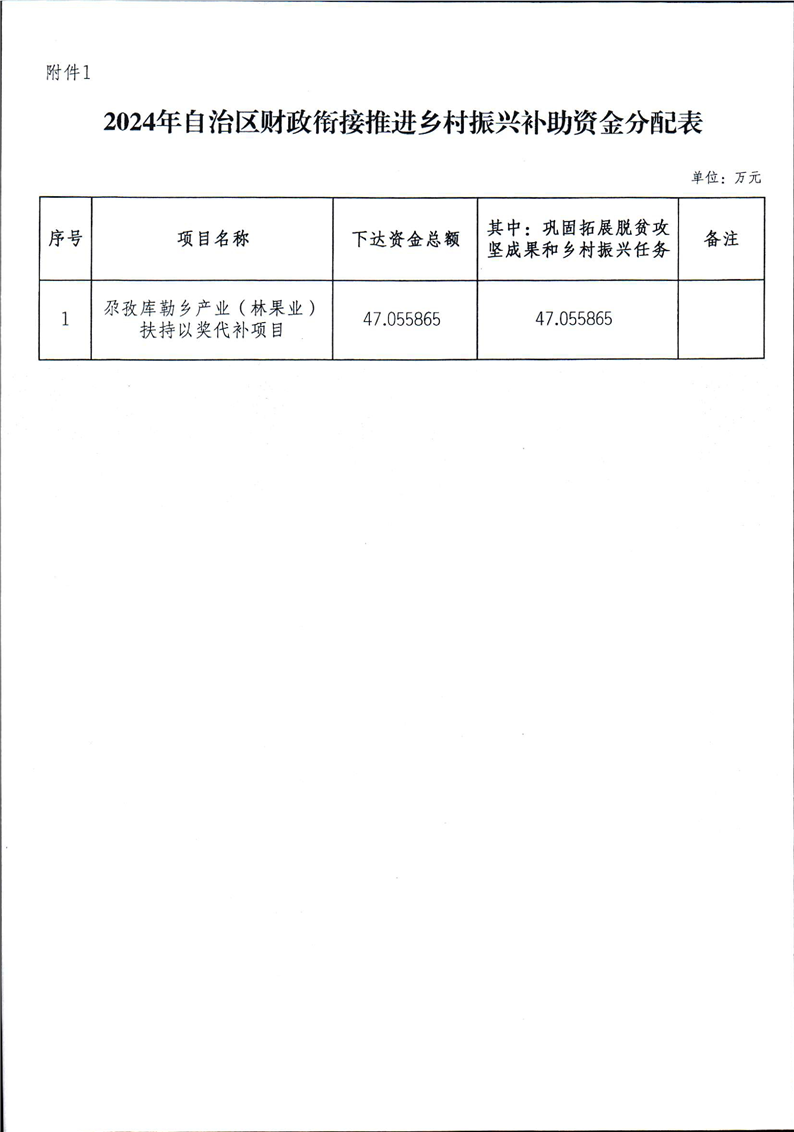 附件1

2024年自治区财政衔接推进乡村振兴补助资金分配表

单位：万元

| 序号 | 项目名称 | 下达资金总额 | 其中：巩固拓展脱贫攻坚成果和乡村振兴任务 | 备注 |
|---|---|---|---|---|
| 1 | 尕孜库勒乡产业（林果业）扶持以奖代补项目 | 47.055865 | 47.055865 | |